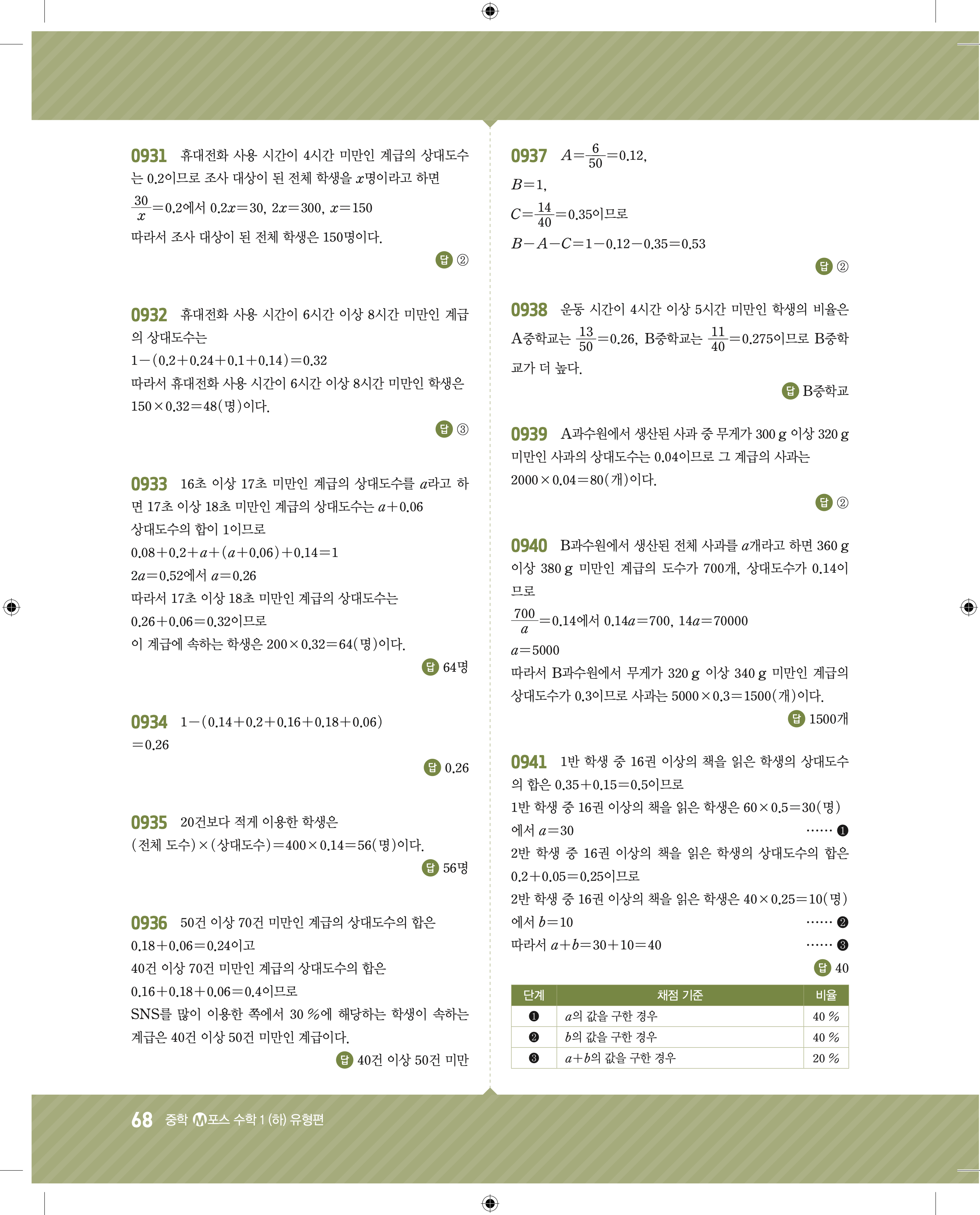 0931 휴대전화 사용 시간이 4시간 미만인 계급의 상대도수는 0.2이므로 조사 대상이 된 전체 학생을 $x$명이라고 하면

$\frac{30}{x}=0.2$에서 $0.2x=30$, $2x=300$, $x=150$

따라서 조사 대상이 된 전체 학생은 150명이다.

답 ②

0932 휴대전화 사용 시간이 6시간 이상 8시간 미만인 계급의 상대도수는

$1-(0.2+0.24+0.1+0.14)=0.32$

따라서 휴대전화 사용 시간이 6시간 이상 8시간 미만인 학생은 $150\times0.32=48$(명)이다.

답 ③

0933 16초 이상 17초 미만인 계급의 상대도수를 $a$라고 하면 17초 이상 18초 미만인 계급의 상대도수는 $a+0.06$

상대도수의 합이 1이므로

$0.08+0.2+a+(a+0.06)+0.14=1$

$2a=0.52$에서 $a=0.26$

따라서 17초 이상 18초 미만인 계급의 상대도수는

$0.26+0.06=0.32$이므로

이 계급에 속하는 학생은 $200\times0.32=64$(명)이다.

답 64명

0934 $1-(0.14+0.2+0.16+0.18+0.06)$

$=0.26$

답 0.26

0935 20건보다 적게 이용한 학생은

(전체 도수)$\times$(상대도수)$=400\times0.14=56$(명)이다.

답 56명

0936 50건 이상 70건 미만인 계급의 상대도수의 합은

$0.18+0.06=0.24$이고

40건 이상 70건 미만인 계급의 상대도수의 합은

$0.16+0.18+0.06=0.4$이므로

SNS를 많이 이용한 쪽에서 30 %에 해당하는 학생이 속하는 계급은 40건 이상 50건 미만인 계급이다.

답 40건 이상 50건 미만

0937 $A=\frac{6}{50}=0.12$,

$B=1$,

$C=\frac{14}{40}=0.35$이므로

$B-A-C=1-0.12-0.35=0.53$

답 ②

0938 운동 시간이 4시간 이상 5시간 미만인 학생의 비율은 A중학교는 $\frac{13}{50}=0.26$, B중학교는 $\frac{11}{40}=0.275$이므로 B중학교가 더 높다.

답 B중학교

0939 A과수원에서 생산된 사과 중 무게가 300 g 이상 320 g 미만인 사과의 상대도수는 0.04이므로 그 계급의 사과는

$2000\times0.04=80$(개)이다.

답 ②

0940 B과수원에서 생산된 전체 사과를 $a$개라고 하면 360 g 이상 380 g 미만인 계급의 도수가 700개, 상대도수가 0.14이므로

$\frac{700}{a}=0.14$에서 $0.14a=700$, $14a=70000$

$a=5000$

따라서 B과수원에서 무게가 320 g 이상 340 g 미만인 계급의 상대도수가 0.3이므로 사과는 $5000\times0.3=1500$(개)이다.

답 1500개

0941 1반 학생 중 16권 이상의 책을 읽은 학생의 상대도수의 합은 $0.35+0.15=0.5$이므로

1반 학생 중 16권 이상의 책을 읽은 학생은 $60\times0.5=30$(명)

에서 $a=30$ …… ❶

2반 학생 중 16권 이상의 책을 읽은 학생의 상대도수의 합은

$0.2+0.05=0.25$이므로

2반 학생 중 16권 이상의 책을 읽은 학생은 $40\times0.25=10$(명)

에서 $b=10$ …… ❷

따라서 $a+b=30+10=40$ …… ❸

답 40

| 단계 | 채점 기준 | 비율 |
|---|---|---|
| ❶ | $a$의 값을 구한 경우 | 40 % |
| ❷ | $b$의 값을 구한 경우 | 40 % |
| ❸ | $a+b$의 값을 구한 경우 | 20 % |

68 중학 M포스 수학 1 (하) 유형편